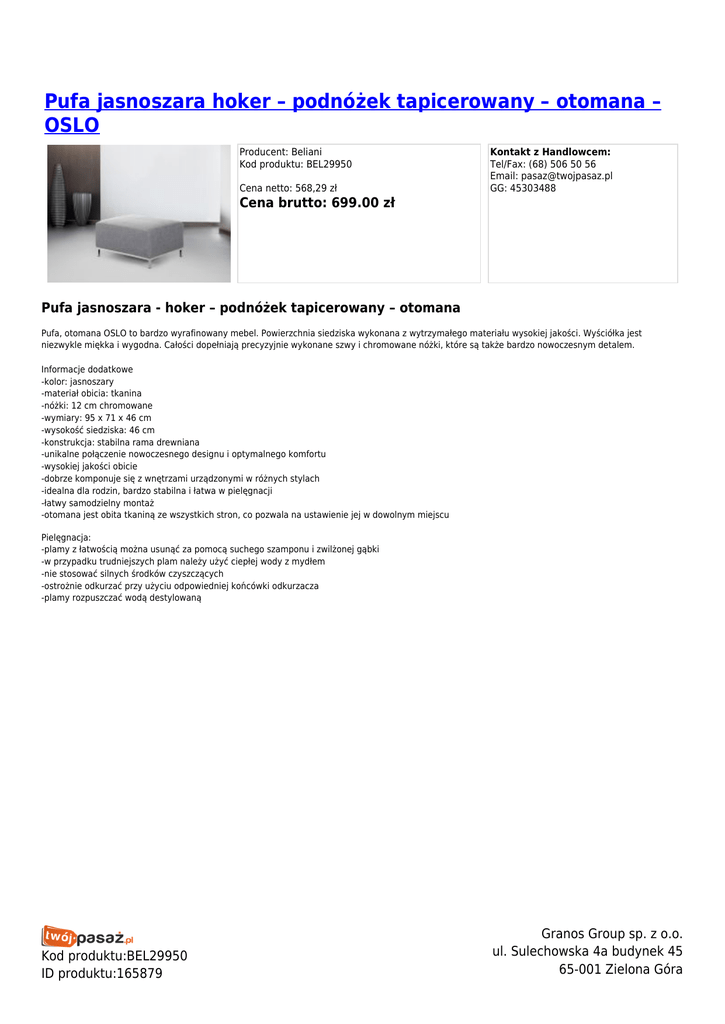 Pufa jasnoszara hoker – podnóżek tapicerowany – otomana – OSLO

Producent: Beliani
Kod produktu: BEL29950

Cena netto: 568,29 zł
Cena brutto: 699.00 zł

Kontakt z Handlowcem:
Tel/Fax: (68) 506 50 56
Email: pasaz@twojpasaz.pl
GG: 45303488

Pufa jasnoszara - hoker – podnóżek tapicerowany – otomana

Pufa, otomana OSLO to bardzo wyrafinowany mebel. Powierzchnia siedziska wykonana z wytrzymałego materiału wysokiej jakości. Wyściółka jest niezwykle miękka i wygodna. Całości dopełniają precyzyjnie wykonane szwy i chromowane nóżki, które są także bardzo nowoczesnym detalem.

Informacje dodatkowe
-kolor: jasnoszary
-materiał obicia: tkanina
-nóżki: 12 cm chromowane
-wymiary: 95 x 71 x 46 cm
-wysokość siedziska: 46 cm
-konstrukcja: stabilna rama drewniana
-unikalne połączenie nowoczesnego designu i optymalnego komfortu
-wysokiej jakości obicie
-dobrze komponuje się z wnętrzami urządzonymi w różnych stylach
-idealna dla rodzin, bardzo stabilna i łatwa w pielęgnacji
-łatwy samodzielny montaż
-otomana jest obita tkaniną ze wszystkich stron, co pozwala na ustawienie jej w dowolnym miejscu

Pielęgnacja:
-plamy z łatwością można usunąć za pomocą suchego szamponu i zwilżonej gąbki
-w przypadku trudniejszych plam należy użyć ciepłej wody z mydłem
-nie stosować silnych środków czyszczących
-ostrożnie odkurzać przy użyciu odpowiedniej końcówki odkurzacza
-plamy rozpuszczać wodą destylowaną

twójpasaż.pl
Kod produktu:BEL29950
ID produktu:165879

Granos Group sp. z o.o.
ul. Sulechowska 4a budynek 45
65-001 Zielona Góra